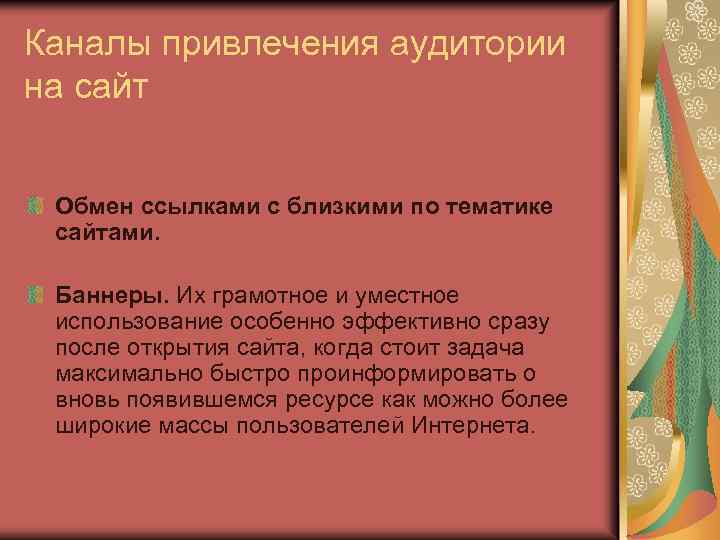 Каналы привлечения аудитории на сайт

Обмен ссылками с близкими по тематике сайтами.

Баннеры. Их грамотное и уместное использование особенно эффективно сразу после открытия сайта, когда стоит задача максимально быстро проинформировать о вновь появившемся ресурсе как можно более широкие массы пользователей Интернета.